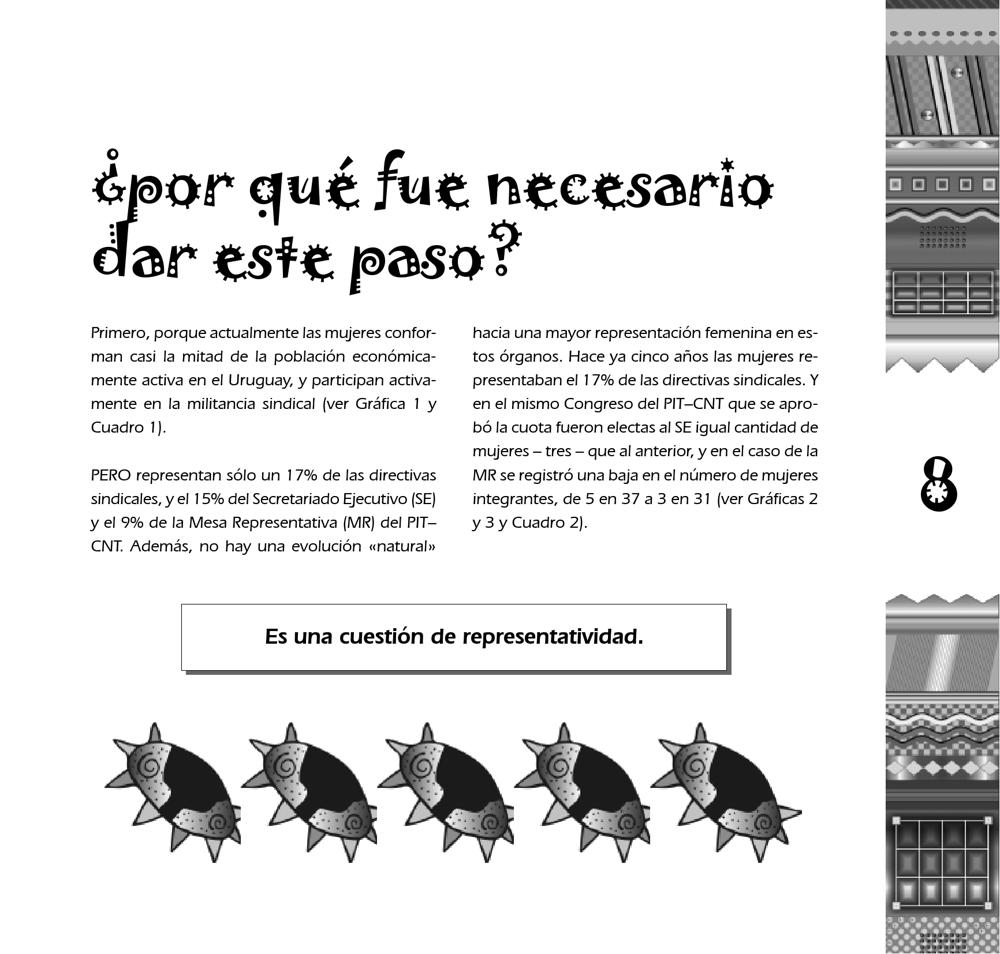 ¿por qué fue necesario dar este paso?

Primero, porque actualmente las mujeres conforman casi la mitad de la población económicamente activa en el Uruguay, y participan activamente en la militancia sindical (ver Gráfica 1 y Cuadro 1).

PERO representan sólo un 17% de las directivas sindicales, y el 15% del Secretariado Ejecutivo (SE) y el 9% de la Mesa Representativa (MR) del PIT–CNT. Además, no hay una evolución «natural» hacia una mayor representación femenina en estos órganos. Hace ya cinco años las mujeres representaban el 17% de las directivas sindicales. Y en el mismo Congreso del PIT–CNT que se aprobó la cuota fueron electas al SE igual cantidad de mujeres – tres – que al anterior, y en el caso de la MR se registró una baja en el número de mujeres integrantes, de 5 en 37 a 3 en 31 (ver Gráficas 2 y 3 y Cuadro 2).

8

Es una cuestión de representatividad.